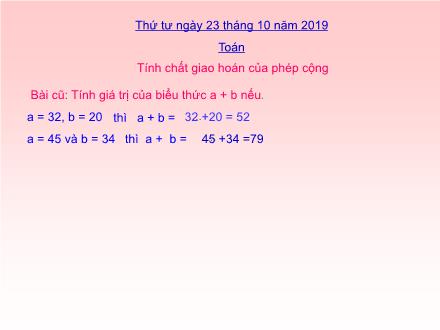 Thứ tư ngày 23 tháng 10 năm 2019

Toán

Tính chất giao hoán của phép cộng

Bài cũ: Tính giá trị của biểu thức a + b nếu.

a = 32, b = 20 thì a + b = 32.+20 = 52

a = 45 và b = 34 thì a + b = 45 +34 =79